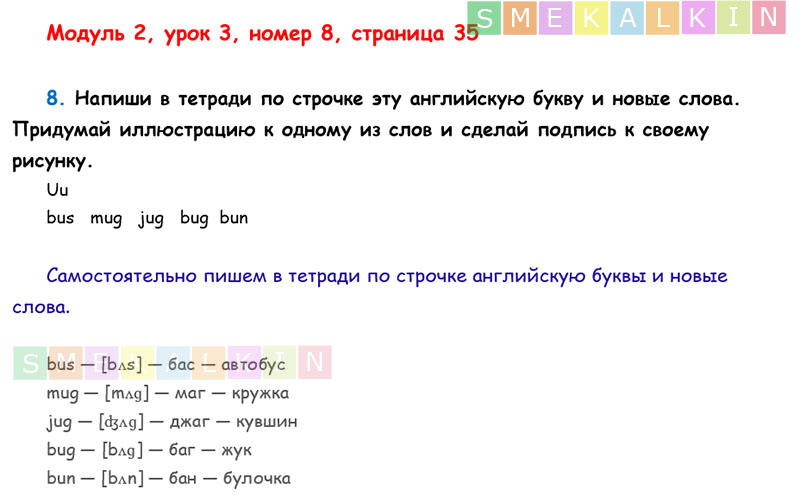 Модуль 2, урок 3, номер 8, страница 35

8. Напиши в тетради по строчке эту английскую букву и новые слова. Придумай иллюстрацию к одному из слов и сделай подпись к своему рисунку.

Uu

bus mug jug bug bun

Самостоятельно пишем в тетради по строчке английскую буквы и новые слова.

bus — [bʌs] — бас — автобус
mug — [mʌg] — маг — кружка
jug — [ʤʌg] — джаг — кувшин
bug — [bʌg] — баг — жук
bun — [bʌn] — бан — булочка

SMEKALKIN